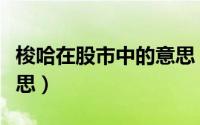 梭哈在股市中的意思

思）